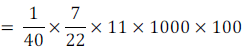 $= \frac{1}{40} \times \frac{7}{22} \times 11 \times 1000 \times 100$